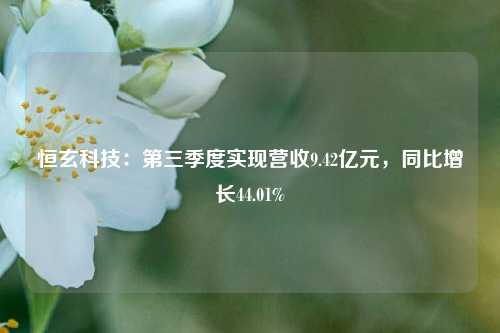 恒玄科技：第三季度实现营收9.42亿元，同比增长44.01%